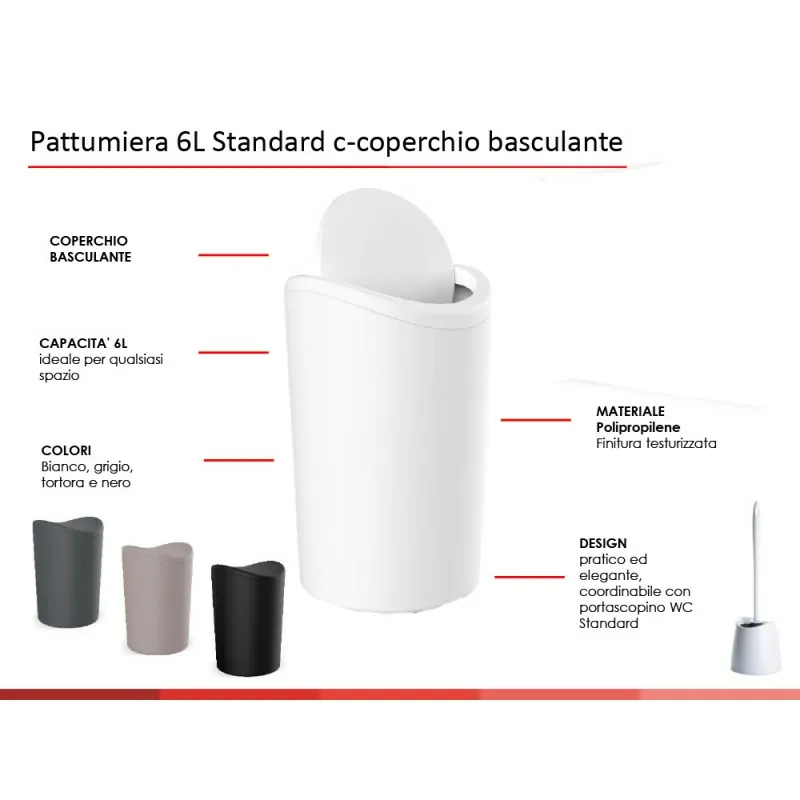 Pattumiera 6L Standard c-coperchio basculante

COPERCHIO BASCULANTE

CAPACITA' 6L
ideale per qualsiasi spazio

COLORI
Bianco, grigio, tortora e nero

MATERIALE
Polipropilene
Finitura testurizzata

DESIGN
pratico ed elegante, coordinabile con portascopino WC Standard